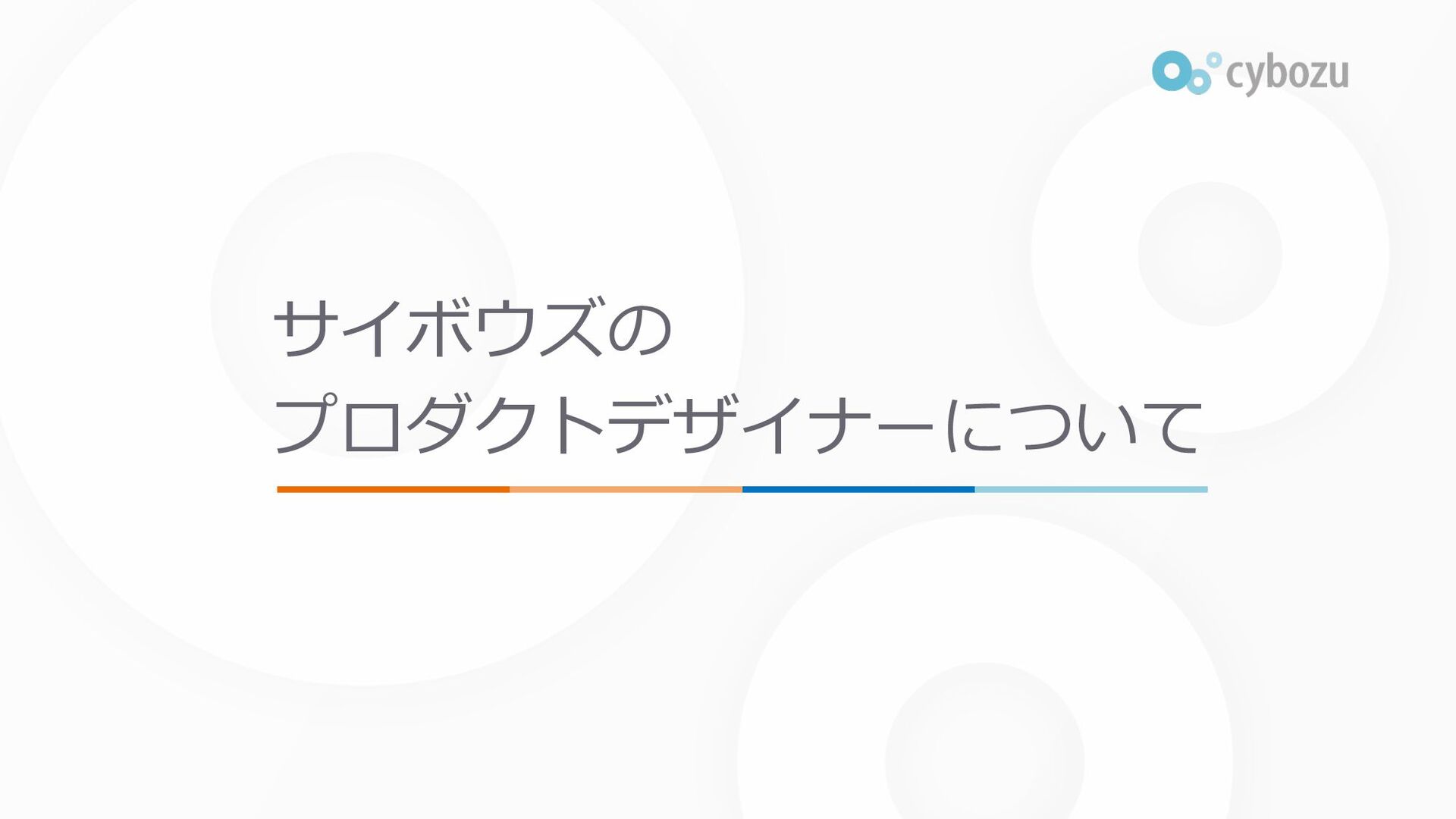 cybozu

サイボウズの
プロダクトデザイナーについて